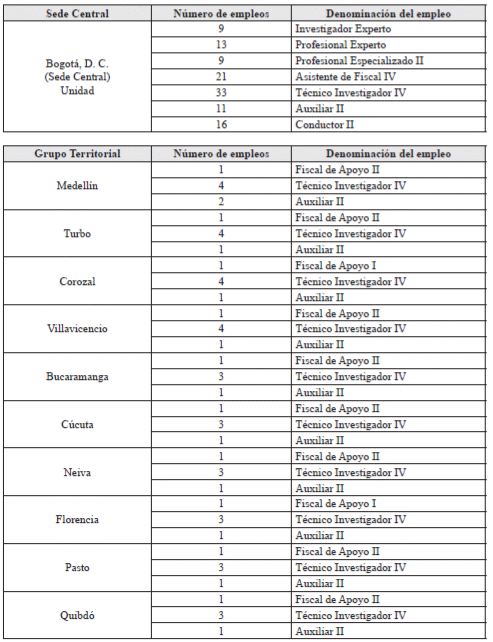 | Sede Central | Número de empleos | Denominación del empleo |
|---|---|---|
| Bogotá, D. C. (Sede Central) Unidad | 9 | Investigador Experto |
| | 13 | Profesional Experto |
| | 9 | Profesional Especializado II |
| | 21 | Asistente de Fiscal IV |
| | 33 | Técnico Investigador IV |
| | 11 | Auxiliar II |
| | 16 | Conductor II |

| Grupo Territorial | Número de empleos | Denominación del empleo |
|---|---|---|
| Medellín | 1 | Fiscal de Apoyo II |
| | 4 | Técnico Investigador IV |
| | 2 | Auxiliar II |
| Turbo | 1 | Fiscal de Apoyo II |
| | 4 | Técnico Investigador IV |
| | 1 | Auxiliar II |
| Corozal | 1 | Fiscal de Apoyo I |
| | 4 | Técnico Investigador IV |
| | 1 | Auxiliar II |
| Villavicencio | 1 | Fiscal de Apoyo II |
| | 4 | Técnico Investigador IV |
| | 1 | Auxiliar II |
| Bucaramanga | 1 | Fiscal de Apoyo II |
| | 3 | Técnico Investigador IV |
| | 1 | Auxiliar II |
| Cúcuta | 1 | Fiscal de Apoyo II |
| | 3 | Técnico Investigador IV |
| | 1 | Auxiliar II |
| Neiva | 1 | Fiscal de Apoyo II |
| | 3 | Técnico Investigador IV |
| | 1 | Auxiliar II |
| Florencia | 1 | Fiscal de Apoyo I |
| | 3 | Técnico Investigador IV |
| | 1 | Auxiliar II |
| Pasto | 1 | Fiscal de Apoyo II |
| | 3 | Técnico Investigador IV |
| | 1 | Auxiliar II |
| Quibdó | 1 | Fiscal de Apoyo II |
| | 3 | Técnico Investigador IV |
| | 1 | Auxiliar II |